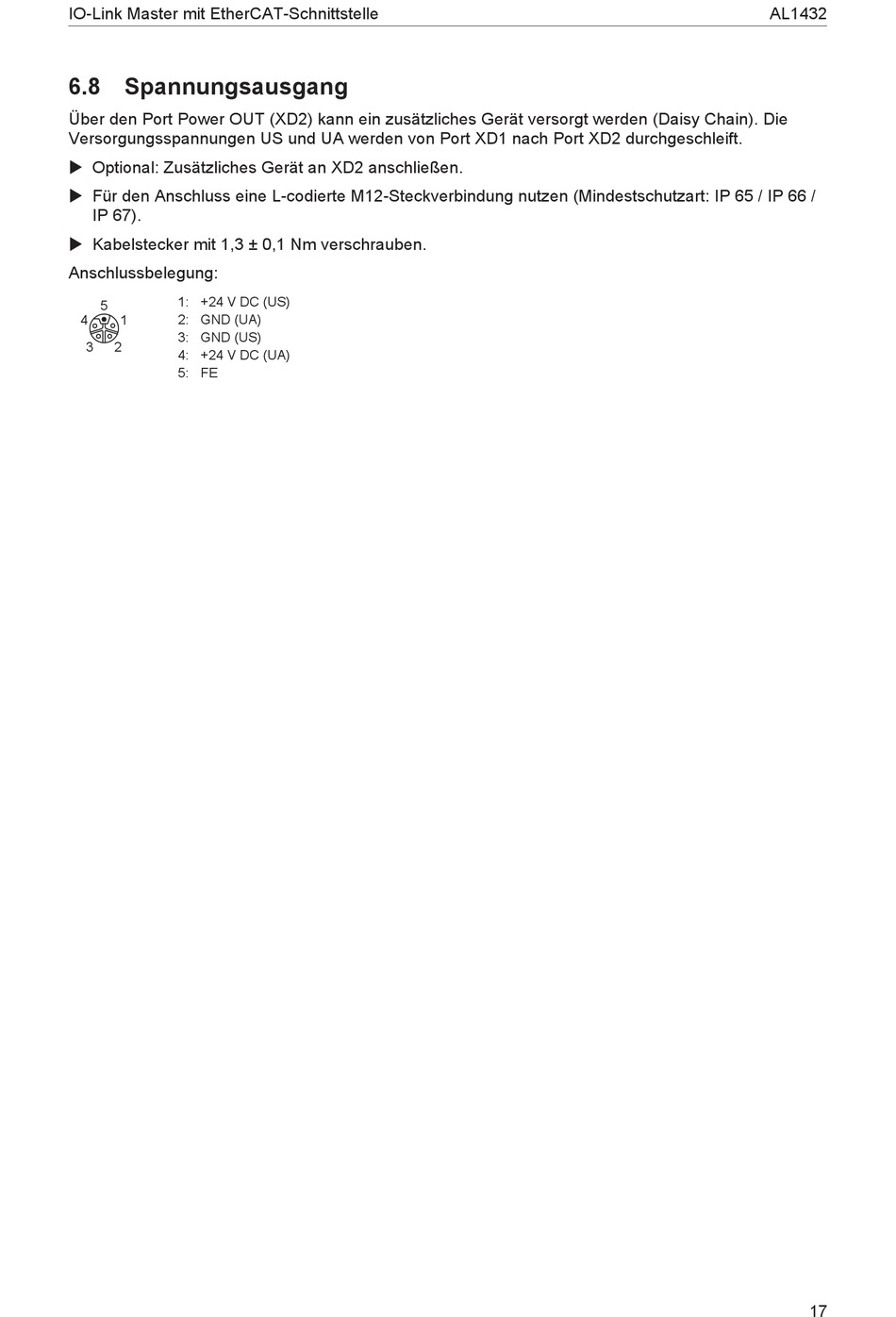 IO-Link Master mit EtherCAT-Schnittstelle AL1432

6.8 Spannungsausgang

Über den Port Power OUT (XD2) kann ein zusätzliches Gerät versorgt werden (Daisy Chain). Die Versorgungsspannungen US und UA werden von Port XD1 nach Port XD2 durchgeschleift.

▶ Optional: Zusätzliches Gerät an XD2 anschließen.

▶ Für den Anschluss eine L-codierte M12-Steckverbindung nutzen (Mindestschutzart: IP 65 / IP 66 / IP 67).

▶ Kabelstecker mit 1,3 ± 0,1 Nm verschrauben.

Anschlussbelegung:

5
4 1
3 2

1: +24 V DC (US)
2: GND (UA)
3: GND (US)
4: +24 V DC (UA)
5: FE

17